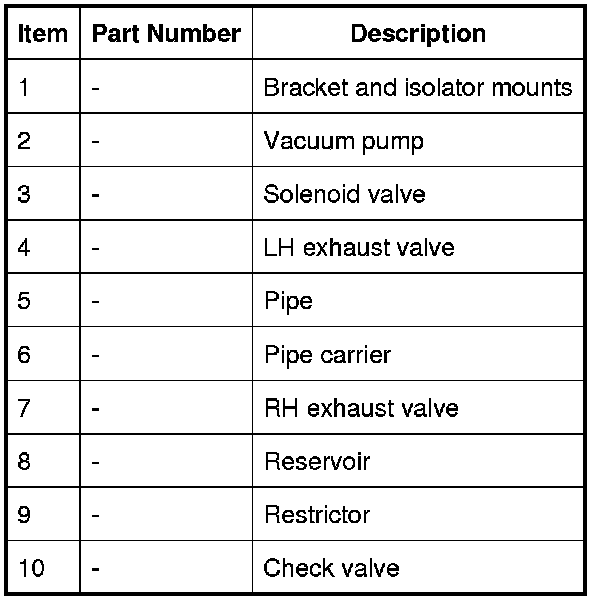 | Item | Part Number | Description |
|---|---|---|
| 1 | - | Bracket and isolator mounts |
| 2 | - | Vacuum pump |
| 3 | - | Solenoid valve |
| 4 | - | LH exhaust valve |
| 5 | - | Pipe |
| 6 | - | Pipe carrier |
| 7 | - | RH exhaust valve |
| 8 | - | Reservoir |
| 9 | - | Restrictor |
| 10 | - | Check valve |